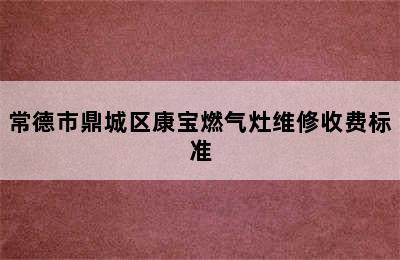 常德市鼎城区康宝燃气灶维修收费标准